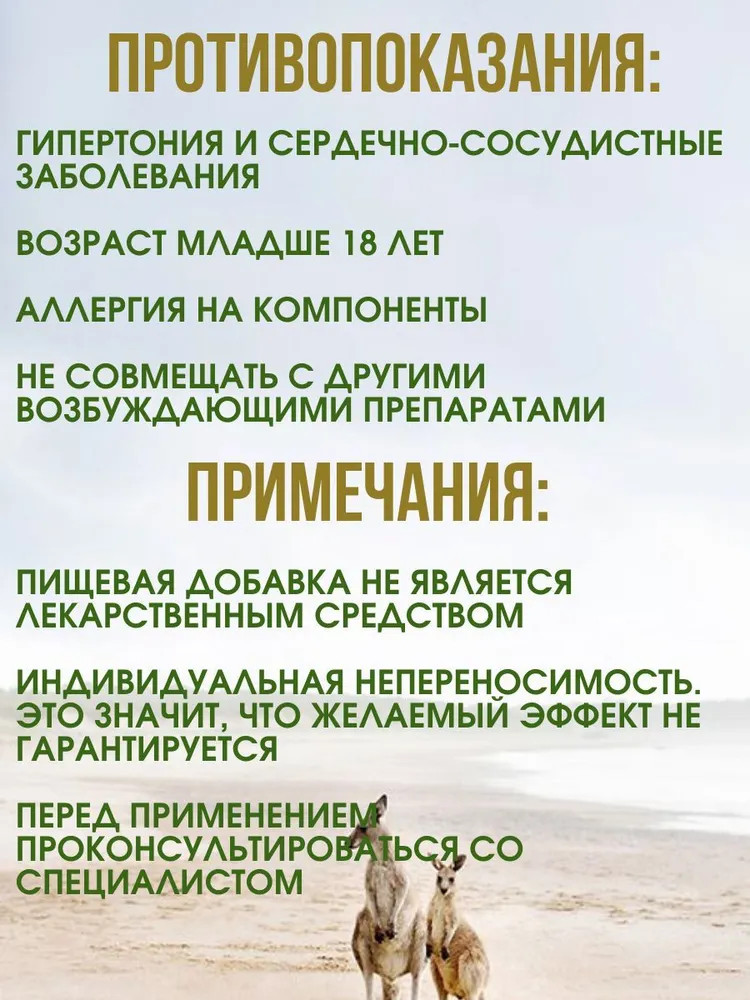 ПРОТИВОПОКАЗАНИЯ:

ГИПЕРТОНИЯ И СЕРДЕЧНО-СОСУДИСТНЫЕ ЗАБОЛЕВАНИЯ

ВОЗРАСТ МЛАДШЕ 18 ЛЕТ

АЛЛЕРГИЯ НА КОМПОНЕНТЫ

НЕ СОВМЕЩАТЬ С ДРУГИМИ ВОЗБУЖДАЮЩИМИ ПРЕПАРАТАМИ

ПРИМЕЧАНИЯ:

ПИЩЕВАЯ ДОБАВКА НЕ ЯВЛЯЕТСЯ ЛЕКАРСТВЕННЫМ СРЕДСТВОМ

ИНДИВИДУАЛЬНАЯ НЕПЕРЕНОСИМОСТЬ. ЭТО ЗНАЧИТ, ЧТО ЖЕЛАЕМЫЙ ЭФФЕКТ НЕ ГАРАНТИРУЕТСЯ

ПЕРЕД ПРИМЕНЕНИЕМ ПРОКОНСУЛЬТИРОВАТЬСЯ СО СПЕЦИАЛИСТОМ